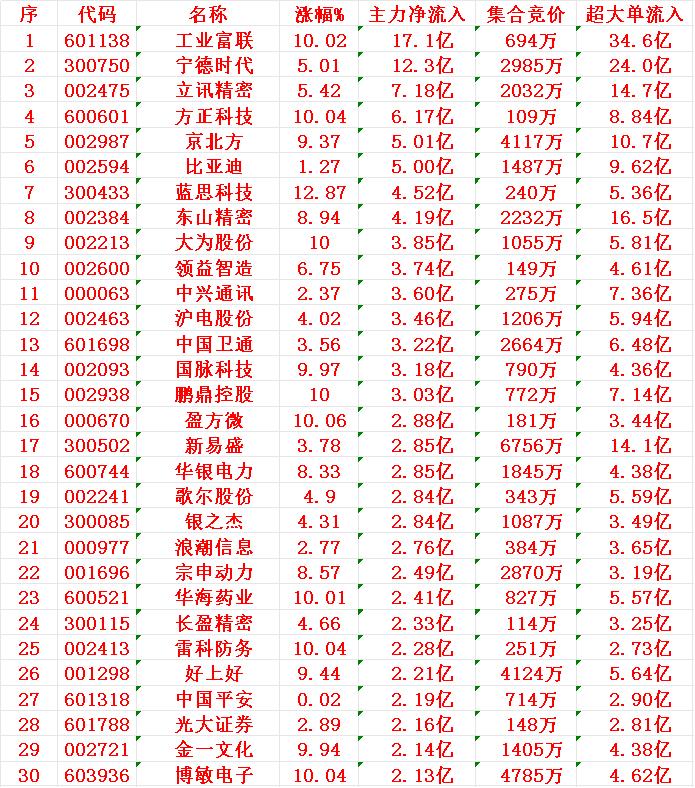 | 序 | 代码 | 名称 | 涨幅% | 主力净流入 | 集合竞价 | 超大单流入 |
|---|---|---|---|---|---|---|
| 1 | 601138 | 工业富联 | 10.02 | 17.1亿 | 694万 | 34.6亿 |
| 2 | 300750 | 宁德时代 | 5.01 | 12.3亿 | 2985万 | 24.0亿 |
| 3 | 002475 | 立讯精密 | 5.42 | 7.18亿 | 2032万 | 14.7亿 |
| 4 | 600601 | 方正科技 | 10.04 | 6.17亿 | 109万 | 8.84亿 |
| 5 | 002987 | 京北方 | 9.37 | 5.01亿 | 4117万 | 10.7亿 |
| 6 | 002594 | 比亚迪 | 1.27 | 5.00亿 | 1487万 | 9.62亿 |
| 7 | 300433 | 蓝思科技 | 12.87 | 4.52亿 | 240万 | 5.36亿 |
| 8 | 002384 | 东山精密 | 8.94 | 4.19亿 | 2232万 | 16.5亿 |
| 9 | 002213 | 大为股份 | 10 | 3.85亿 | 1055万 | 5.81亿 |
| 10 | 002600 | 领益智造 | 6.75 | 3.74亿 | 149万 | 4.61亿 |
| 11 | 000063 | 中兴通讯 | 2.37 | 3.60亿 | 275万 | 7.36亿 |
| 12 | 002463 | 沪电股份 | 4.02 | 3.46亿 | 1206万 | 5.94亿 |
| 13 | 601698 | 中国卫通 | 3.56 | 3.22亿 | 2664万 | 6.48亿 |
| 14 | 002093 | 国脉科技 | 9.97 | 3.18亿 | 790万 | 4.36亿 |
| 15 | 002938 | 鹏鼎控股 | 10 | 3.03亿 | 772万 | 7.14亿 |
| 16 | 000670 | 盈方微 | 10.06 | 2.88亿 | 181万 | 3.44亿 |
| 17 | 300502 | 新易盛 | 3.78 | 2.85亿 | 6756万 | 14.1亿 |
| 18 | 600744 | 华银电力 | 8.33 | 2.85亿 | 1845万 | 4.38亿 |
| 19 | 002241 | 歌尔股份 | 4.9 | 2.84亿 | 343万 | 5.59亿 |
| 20 | 300085 | 银之杰 | 4.31 | 2.84亿 | 1087万 | 3.49亿 |
| 21 | 000977 | 浪潮信息 | 2.77 | 2.76亿 | 384万 | 3.65亿 |
| 22 | 001696 | 宗申动力 | 8.57 | 2.49亿 | 2870万 | 3.19亿 |
| 23 | 600521 | 华海药业 | 10.01 | 2.41亿 | 827万 | 5.57亿 |
| 24 | 300115 | 长盈精密 | 4.66 | 2.33亿 | 114万 | 3.25亿 |
| 25 | 002413 | 雷科防务 | 10.04 | 2.28亿 | 251万 | 2.73亿 |
| 26 | 001298 | 好上好 | 9.44 | 2.21亿 | 4124万 | 5.64亿 |
| 27 | 601318 | 中国平安 | 0.02 | 2.19亿 | 714万 | 2.90亿 |
| 28 | 601788 | 光大证券 | 2.89 | 2.16亿 | 148万 | 2.81亿 |
| 29 | 002721 | 金一文化 | 9.94 | 2.14亿 | 1405万 | 4.38亿 |
| 30 | 603936 | 博敏电子 | 10.04 | 2.13亿 | 4785万 | 4.62亿 |